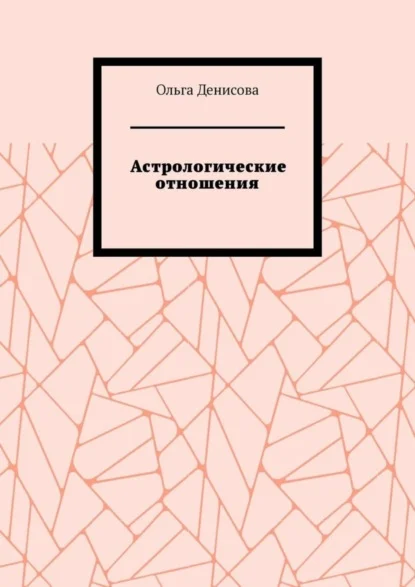 Ольга Денисова

Астрологические отношения